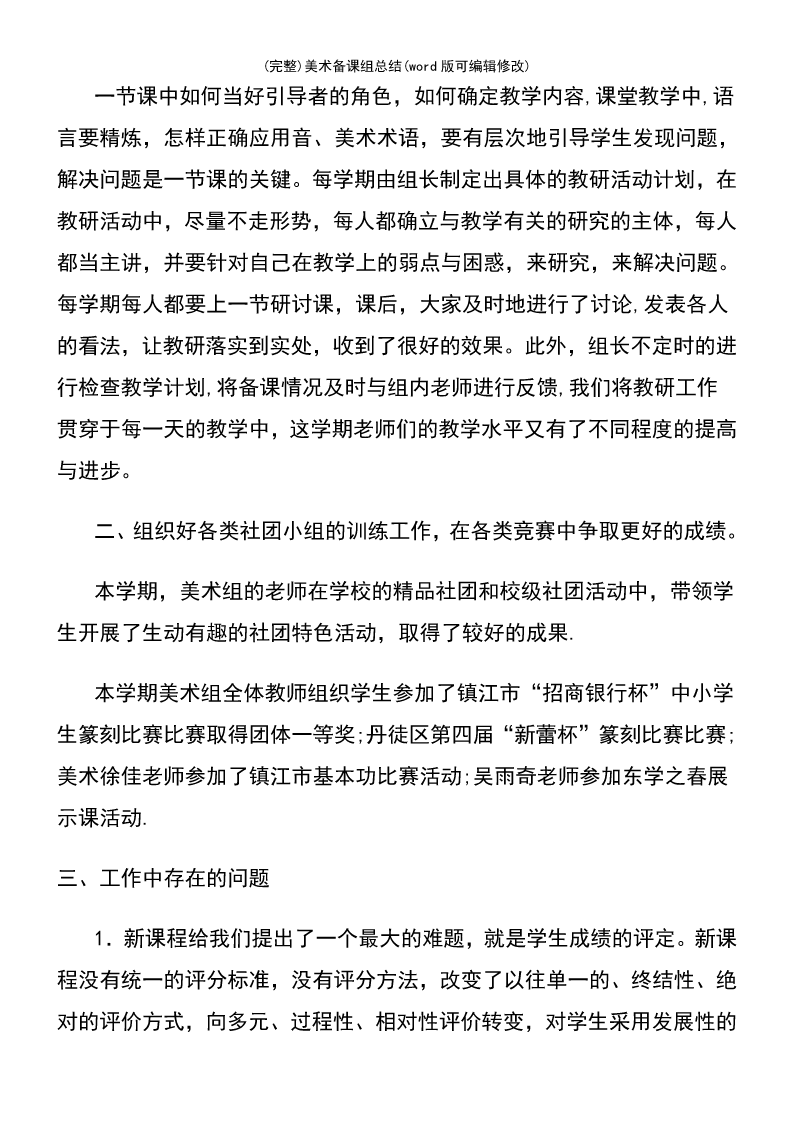 (完整)美术备课组总结(word版可编辑修改)

一节课中如何当好引导者的角色，如何确定教学内容,课堂教学中,语言要精炼，怎样正确应用音、美术术语，要有层次地引导学生发现问题，解决问题是一节课的关键。每学期由组长制定出具体的教研活动计划，在教研活动中，尽量不走形势，每人都确立与教学有关的研究的主体，每人都当主讲，并要针对自己在教学上的弱点与困惑，来研究，来解决问题。每学期每人都要上一节研讨课，课后，大家及时地进行了讨论,发表各人的看法，让教研落实到实处，收到了很好的效果。此外，组长不定时的进行检查教学计划,将备课情况及时与组内老师进行反馈,我们将教研工作贯穿于每一天的教学中，这学期老师们的教学水平又有了不同程度的提高与进步。

二、组织好各类社团小组的训练工作，在各类竞赛中争取更好的成绩。

本学期，美术组的老师在学校的精品社团和校级社团活动中，带领学生开展了生动有趣的社团特色活动，取得了较好的成果.

本学期美术组全体教师组织学生参加了镇江市“招商银行杯”中小学生篆刻比赛比赛取得团体一等奖;丹徒区第四届“新蕾杯”篆刻比赛比赛;美术徐佳老师参加了镇江市基本功比赛活动;吴雨奇老师参加东学之春展示课活动.

三、工作中存在的问题

1．新课程给我们提出了一个最大的难题，就是学生成绩的评定。新课程没有统一的评分标准，没有评分方法，改变了以往单一的、终结性、绝对的评价方式，向多元、过程性、相对性评价转变，对学生采用发展性的